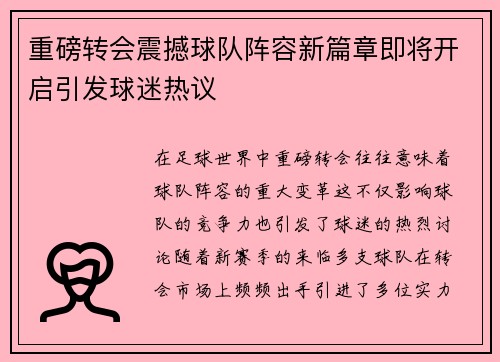 重磅转会震撼球队阵容新篇章即将开启引发球迷热议

在足球世界中重磅转会往往意味着球队阵容的重大变革这不仅影响球队的竞争力也引发了球迷的热烈讨论随着新赛季的来临多支球队在转会市场上频频出手引进了多位实力